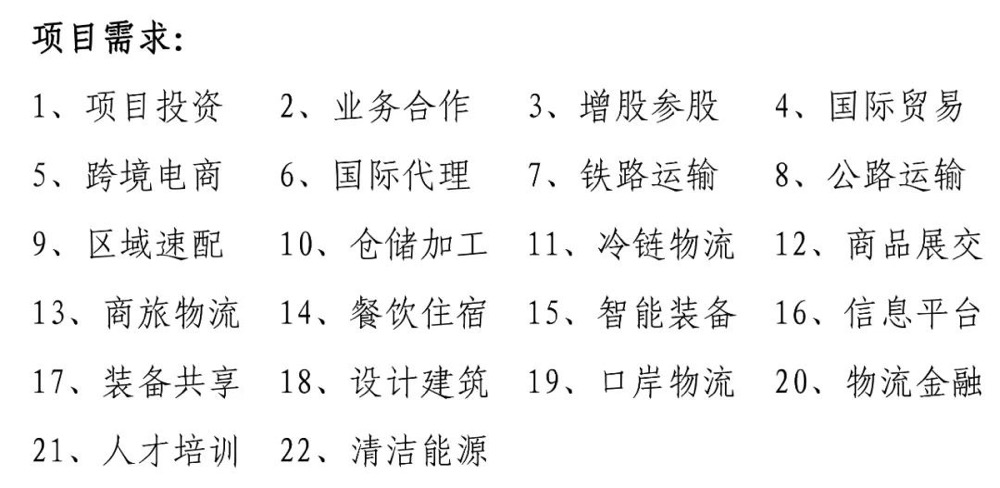 项目需求:

1、项目投资 2、业务合作 3、增股参股 4、国际贸易
5、跨境电商 6、国际代理 7、铁路运输 8、公路运输
9、区域速配 10、仓储加工 11、冷链物流 12、商品展交
13、商旅物流 14、餐饮住宿 15、智能装备 16、信息平台
17、装备共享 18、设计建筑 19、口岸物流 20、物流金融
21、人才培训 22、清洁能源